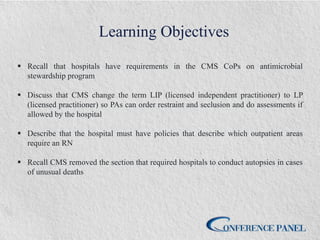 Learning Objectives

• Recall that hospitals have requirements in the CMS CoPs on antimicrobial stewardship program

• Discuss that CMS change the term LIP (licensed independent practitioner) to LP (licensed practitioner) so PAs can order restraint and seclusion and do assessments if allowed by the hospital

• Describe that the hospital must have policies that describe which outpatient areas require an RN

• Recall CMS removed the section that required hospitals to conduct autopsies in cases of unusual deaths

CONFERENCE PANEL